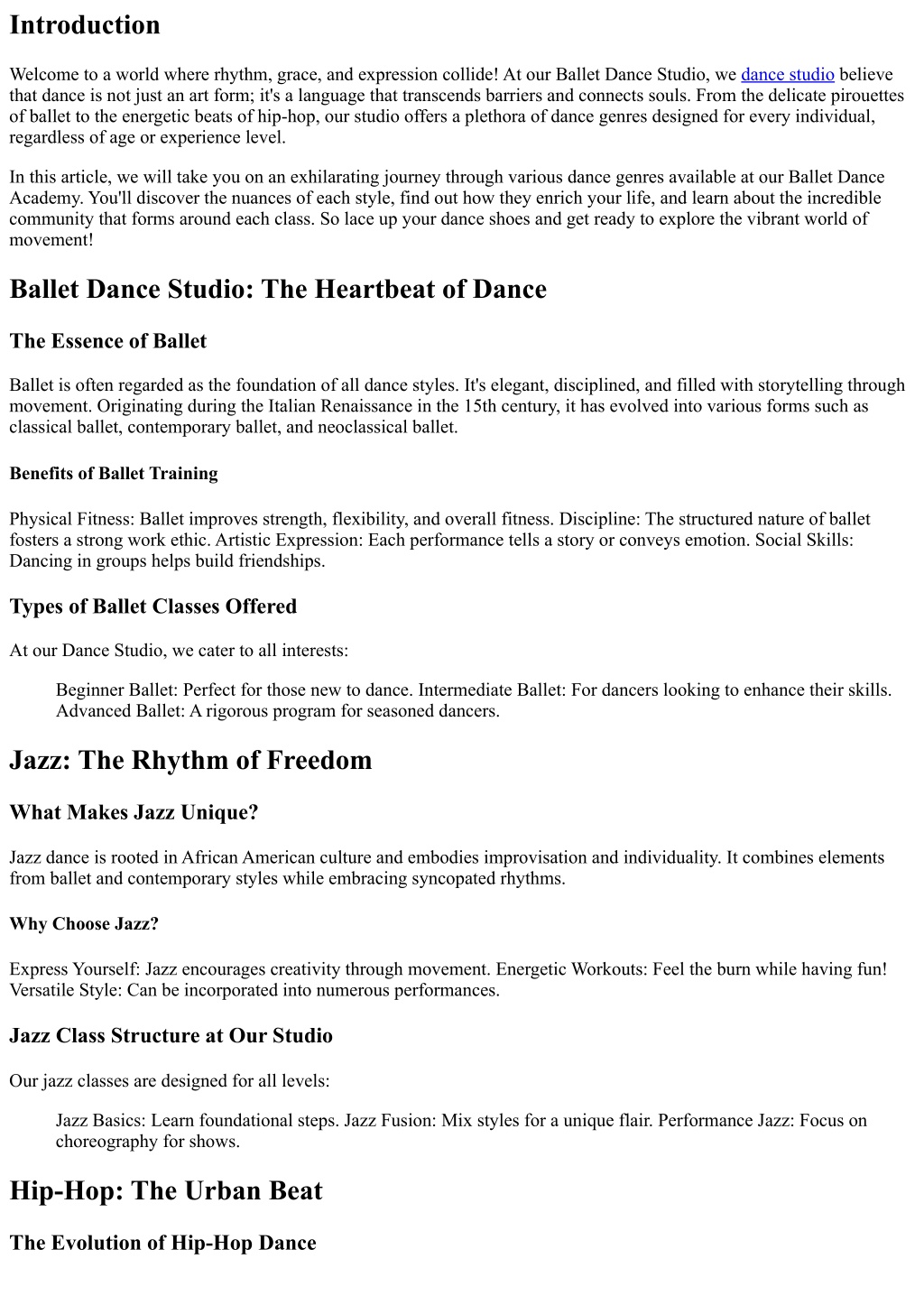 Introduction

Welcome to a world where rhythm, grace, and expression collide! At our Ballet Dance Studio, we dance studio believe that dance is not just an art form; it's a language that transcends barriers and connects souls. From the delicate pirouettes of ballet to the energetic beats of hip-hop, our studio offers a plethora of dance genres designed for every individual, regardless of age or experience level.

In this article, we will take you on an exhilarating journey through various dance genres available at our Ballet Dance Academy. You'll discover the nuances of each style, find out how they enrich your life, and learn about the incredible community that forms around each class. So lace up your dance shoes and get ready to explore the vibrant world of movement!

Ballet Dance Studio: The Heartbeat of Dance

The Essence of Ballet

Ballet is often regarded as the foundation of all dance styles. It's elegant, disciplined, and filled with storytelling through movement. Originating during the Italian Renaissance in the 15th century, it has evolved into various forms such as classical ballet, contemporary ballet, and neoclassical ballet.

Benefits of Ballet Training

Physical Fitness: Ballet improves strength, flexibility, and overall fitness. Discipline: The structured nature of ballet fosters a strong work ethic. Artistic Expression: Each performance tells a story or conveys emotion. Social Skills: Dancing in groups helps build friendships.

Types of Ballet Classes Offered

At our Dance Studio, we cater to all interests:

Beginner Ballet: Perfect for those new to dance. Intermediate Ballet: For dancers looking to enhance their skills. Advanced Ballet: A rigorous program for seasoned dancers.

Jazz: The Rhythm of Freedom

What Makes Jazz Unique?

Jazz dance is rooted in African American culture and embodies improvisation and individuality. It combines elements from ballet and contemporary styles while embracing syncopated rhythms.

Why Choose Jazz?

Express Yourself: Jazz encourages creativity through movement. Energetic Workouts: Feel the burn while having fun! Versatile Style: Can be incorporated into numerous performances.

Jazz Class Structure at Our Studio

Our jazz classes are designed for all levels:

Jazz Basics: Learn foundational steps. Jazz Fusion: Mix styles for a unique flair. Performance Jazz: Focus on choreography for shows.

Hip-Hop: The Urban Beat

The Evolution of Hip-Hop Dance